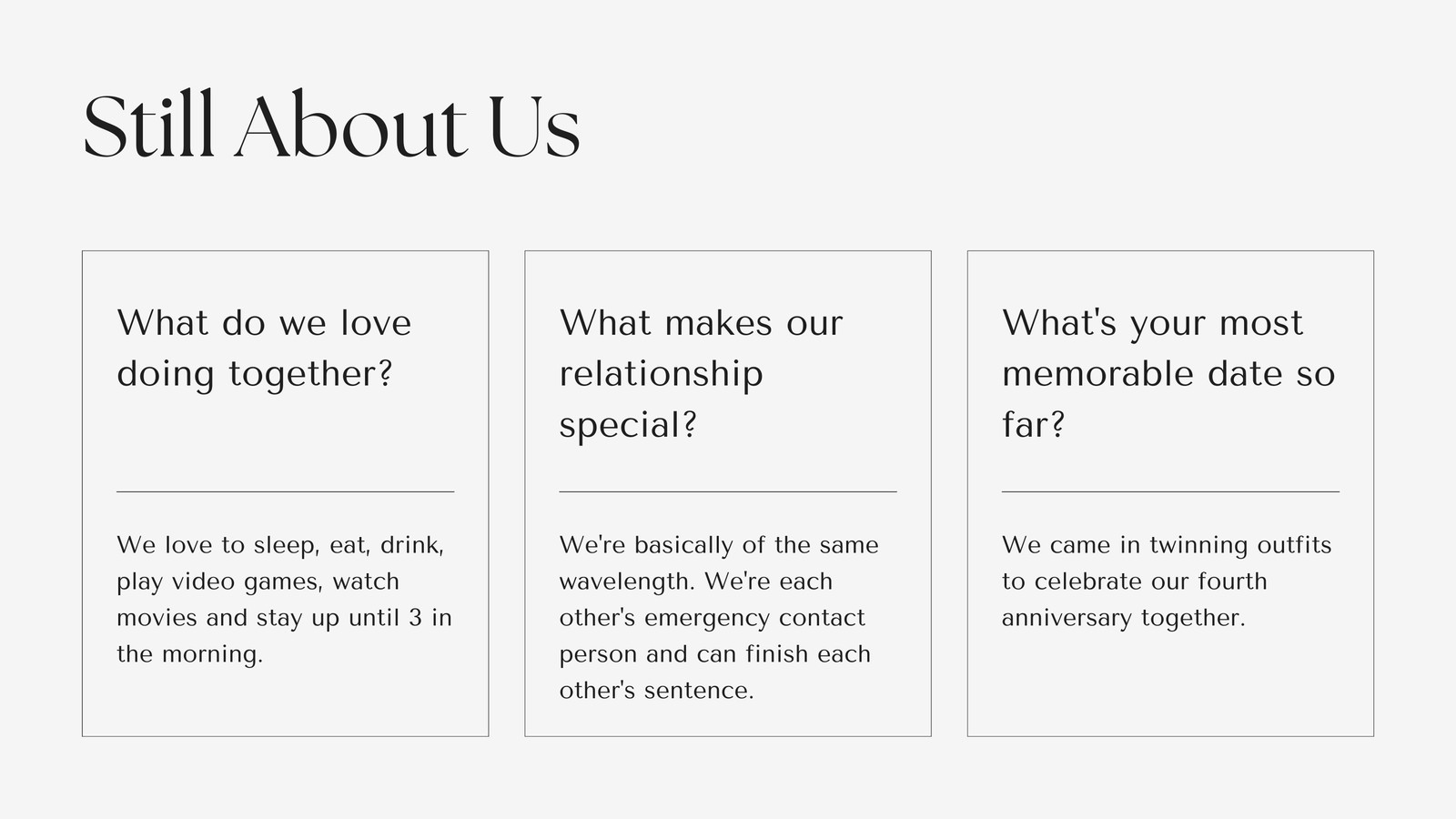 Still About Us

What do we love doing together?

We love to sleep, eat, drink, play video games, watch movies and stay up until 3 in the morning.

What makes our relationship special?

We're basically of the same wavelength. We're each other's emergency contact person and can finish each other's sentence.

What's your most memorable date so far?

We came in twinning outfits to celebrate our fourth anniversary together.